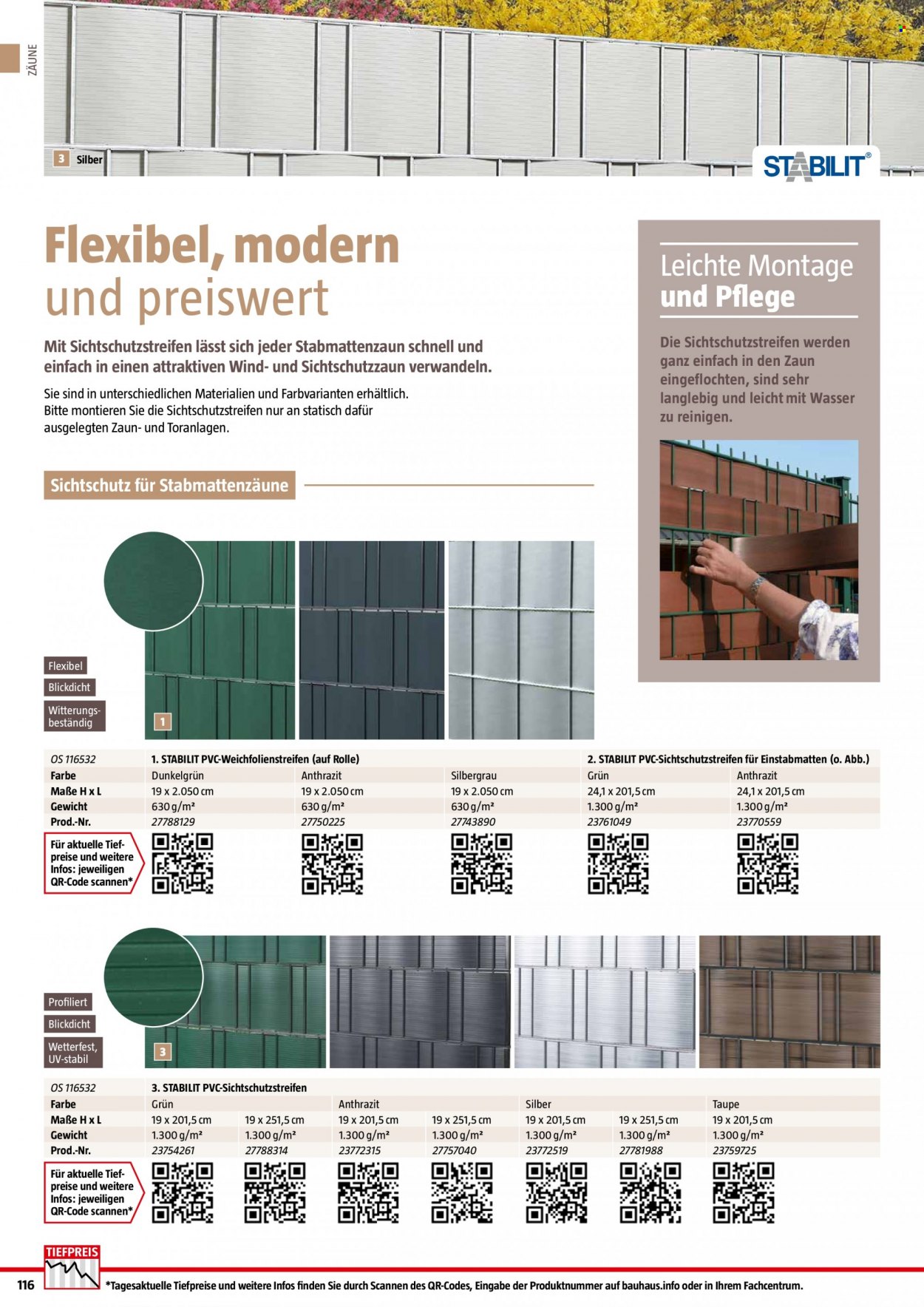 ZÄUNE

3 Silber

STABILIT®

Flexibel, modern und preiswert

Mit Sichtschutzstreifen lässt sich jeder Stabmattenzaun schnell und einfach in einen attraktiven Wind- und Sichtschutzzaun verwandeln.

Sie sind in unterschiedlichen Materialien und Farbvarianten erhältlich. Bitte montieren Sie die Sichtschutzstreifen nur an statisch dafür ausgelegten Zaun- und Toranlagen.

Leichte Montage und Pflege

Die Sichtschutzstreifen werden ganz einfach in den Zaun eingeflochten, sind sehr langlebig und leicht mit Wasser zu reinigen.

Sichtschutz für Stabmattenzäune

Flexibel
Blickdicht
Witterungsbeständig
1

| OS 116532 | 1. STABILIT PVC-Weichfolienstreifen (auf Rolle) | | | 2. STABILIT PVC-Sichtschutzstreifen für Einstabmatten (o. Abb.) | |
|---|---|---|---|---|---|
| Farbe | Dunkelgrün | Anthrazit | Silbergrau | Grün | Anthrazit |
| Maße H x L | 19 x 2.050 cm | 19 x 2.050 cm | 19 x 2.050 cm | 24,1 x 201,5 cm | 24,1 x 201,5 cm |
| Gewicht | 630 g/m² | 630 g/m² | 630 g/m² | 1.300 g/m² | 1.300 g/m² |
| Prod.-Nr. | 27788129 | 27750225 | 27743890 | 23761049 | 23770559 |

Für aktuelle Tiefpreise und weitere Infos: jeweiligen QR-Code scannen*

Profiliert
Blickdicht
Wetterfest, UV-stabil
3

| OS 116532 | 3. STABILIT PVC-Sichtschutzstreifen | | | | | | |
|---|---|---|---|---|---|---|---|
| Farbe | Grün | | Anthrazit | | Silber | | Taupe |
| Maße H x L | 19 x 201,5 cm | 19 x 251,5 cm | 19 x 201,5 cm | 19 x 251,5 cm | 19 x 201,5 cm | 19 x 251,5 cm | 19 x 201,5 cm |
| Gewicht | 1.300 g/m² | 1.300 g/m² | 1.300 g/m² | 1.300 g/m² | 1.300 g/m² | 1.300 g/m² | 1.300 g/m² |
| Prod.-Nr. | 23754261 | 27788314 | 23772315 | 27757040 | 23772519 | 27781988 | 23759725 |

Für aktuelle Tiefpreise und weitere Infos: jeweiligen QR-Code scannen*

TIEFPREIS

116 *Tagesaktuelle Tiefpreise und weitere Infos finden Sie durch Scannen des QR-Codes, Eingabe der Produktnummer auf bauhaus.info oder in Ihrem Fachcentrum.